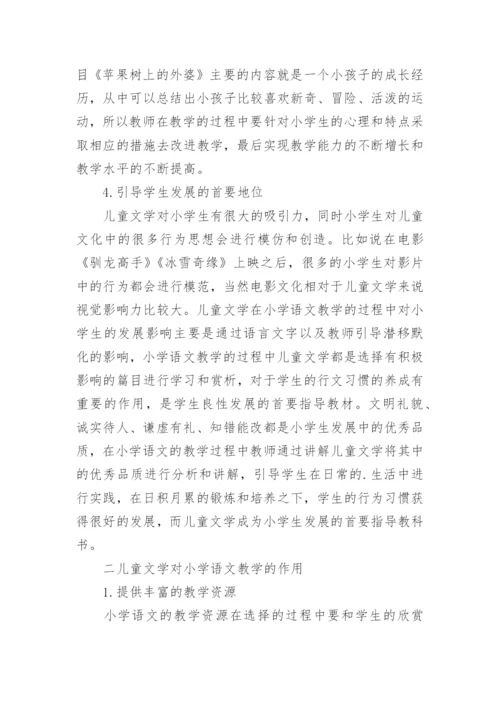 目《苹果树上的外婆》主要的内容就是一个小孩子的成长经历，从中可以总结出小孩子比较喜欢新奇、冒险、活泼的运动，所以教师在教学的过程中要针对小学生的心理和特点采取相应的措施去改进教学，最后实现教学能力的不断增长和教学水平的不断提高。

4.引导学生发展的首要地位

儿童文学对小学生有很大的吸引力，同时小学生对儿童文化中的很多行为思想会进行模仿和创造。比如说在电影《驯龙高手》《冰雪奇缘》上映之后，很多的小学生对影片中的行为都会进行模范，当然电影文化相对于儿童文学来说视觉影响力比较大。儿童文学在小学语文教学的过程中对小学生的发展影响主要是通过语言文字以及教师引导潜移默化的影响，小学语文教学的过程中儿童文学都是选择有积极影响的篇目进行学习和赏析，对于学生的行文习惯的养成有重要的作用，是学生良性发展的首要指导教材。文明礼貌、诚实待人、谦虚有礼、知错能改都是小学生发展中的优秀品质，在小学语文的教学过程中教师通过讲解儿童文学将其中的优秀品质进行分析和讲解，引导学生在日常的.生活中进行实践，在日积月累的锻炼和培养之下，学生的行为习惯获得很好的发展，而儿童文学成为小学生发展的首要指导教科书。

二儿童文学对小学语文教学的作用

1.提供丰富的教学资源

小学语文的教学资源在选择的过程中要和学生的欣赏